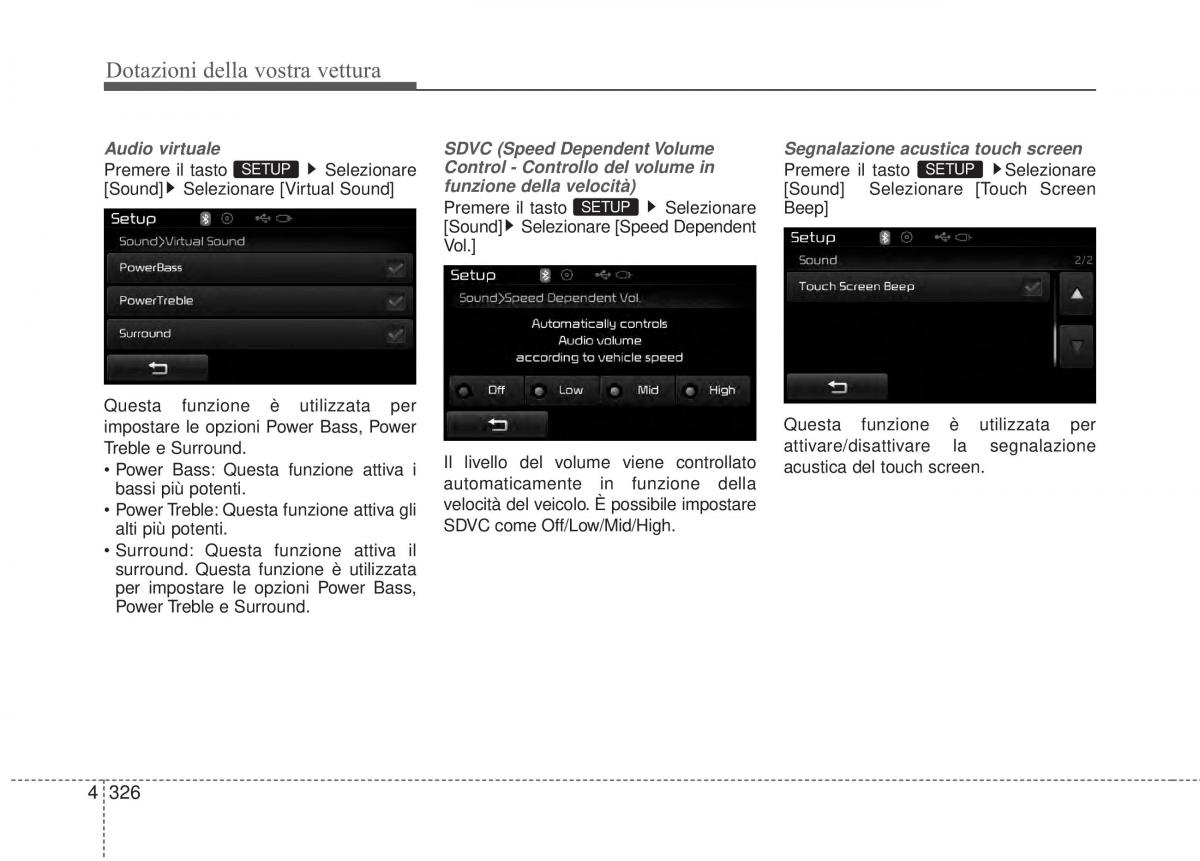 Dotazioni della vostra vettura

Audio virtuale
Premere il tasto SETUP ▶ Selezionare [Sound]▶ Selezionare [Virtual Sound]

Setup
Sound>Virtual Sound
PowerBass
PowerTreble
Surround

Questa funzione è utilizzata per impostare le opzioni Power Bass, Power Treble e Surround.
• Power Bass: Questa funzione attiva i bassi più potenti.
• Power Treble: Questa funzione attiva gli alti più potenti.
• Surround: Questa funzione attiva il surround. Questa funzione è utilizzata per impostare le opzioni Power Bass, Power Treble e Surround.

SDVC (Speed Dependent Volume Control - Controllo del volume in funzione della velocità)
Premere il tasto SETUP ▶ Selezionare [Sound]▶ Selezionare [Speed Dependent Vol.]

Setup
Sound>Speed Dependent Vol.
Automatically controls Audio volume according to vehicle speed
Off Low Mid High

Il livello del volume viene controllato automaticamente in funzione della velocità del veicolo. È possibile impostare SDVC come Off/Low/Mid/High.

Segnalazione acustica touch screen
Premere il tasto SETUP ▶Selezionare [Sound] Selezionare [Touch Screen Beep]

Setup
Sound 2/2
Touch Screen Beep

Questa funzione è utilizzata per attivare/disattivare la segnalazione acustica del touch screen.

4 326